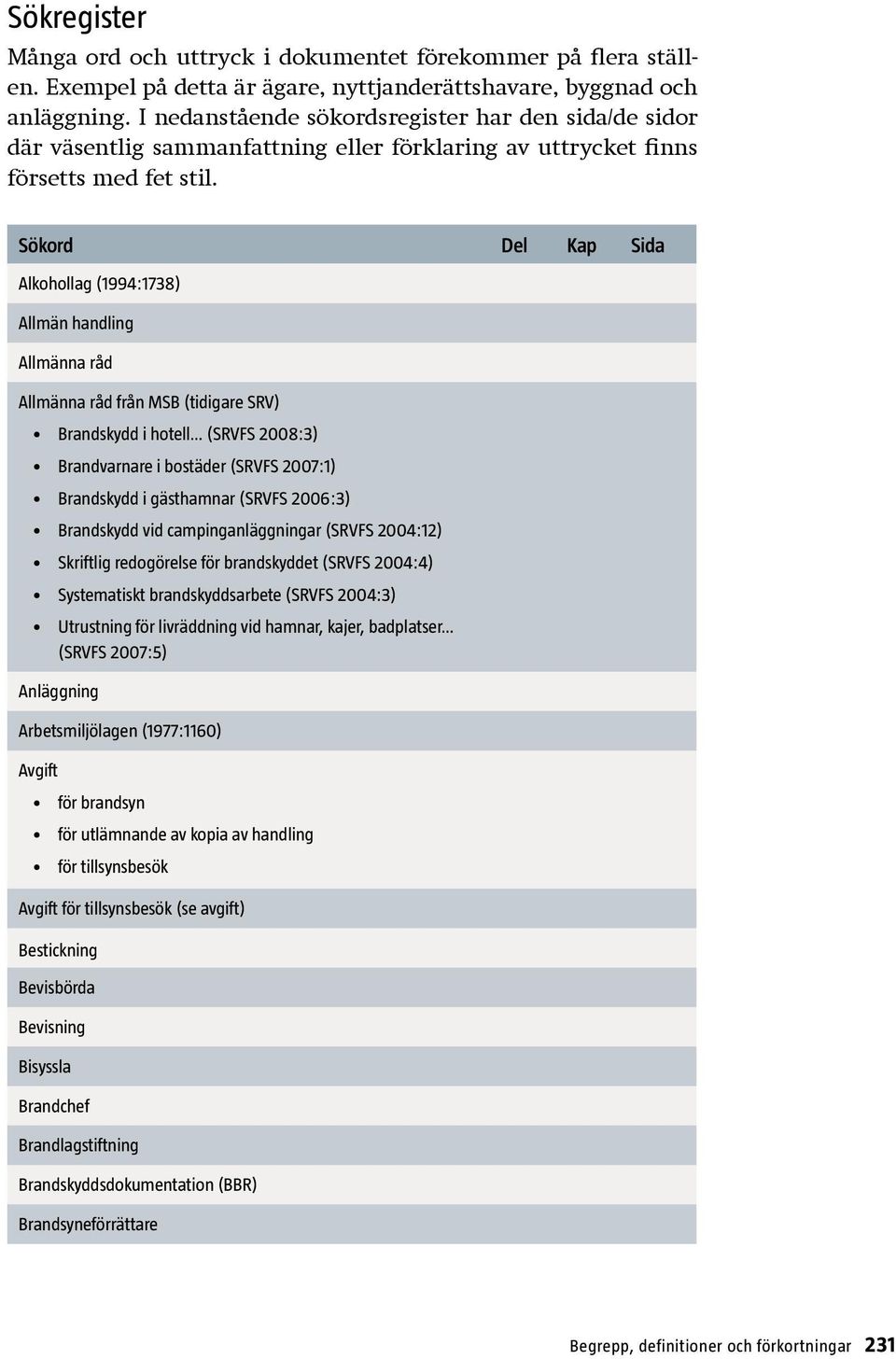 Sökregister

Många ord och uttryck i dokumentet förekommer på flera ställen. Exempel på detta är ägare, nyttjanderättshavare, byggnad och anläggning. I nedanstående sökordsregister har den sida/de sidor där väsentlig sammanfattning eller förklaring av uttrycket finns försetts med fet stil.

| Sökord | Del | Kap | Sida |
|---|---|---|---|
| Alkohollag (1994:1738) | | | |
| Allmän handling | | | |
| Allmänna råd | | | |
| Allmänna råd från MSB (tidigare SRV) • Brandskydd i hotell... (SRVFS 2008:3) • Brandvarnare i bostäder (SRVFS 2007:1) • Brandskydd i gästhamnar (SRVFS 2006:3) • Brandskydd vid campinganläggningar (SRVFS 2004:12) • Skriftlig redogörelse för brandskyddet (SRVFS 2004:4) • Systematiskt brandskyddsarbete (SRVFS 2004:3) • Utrustning för livräddning vid hamnar, kajer, badplatser... (SRVFS 2007:5) | | | |
| Anläggning | | | |
| Arbetsmiljölagen (1977:1160) | | | |
| Avgift • för brandsyn • för utlämnande av kopia av handling • för tillsynsbesök | | | |
| Avgift för tillsynsbesök (se avgift) | | | |
| Besticknning | | | |
| Bevisbörda | | | |
| Bevisning | | | |
| Bisyssla | | | |
| Brandchef | | | |
| Brandlagstiftning | | | |
| Brandskyddsdokumentation (BBR) | | | |
| Brandsyneförrättare | | | |

Begrepp, definitioner och förkortningar 231